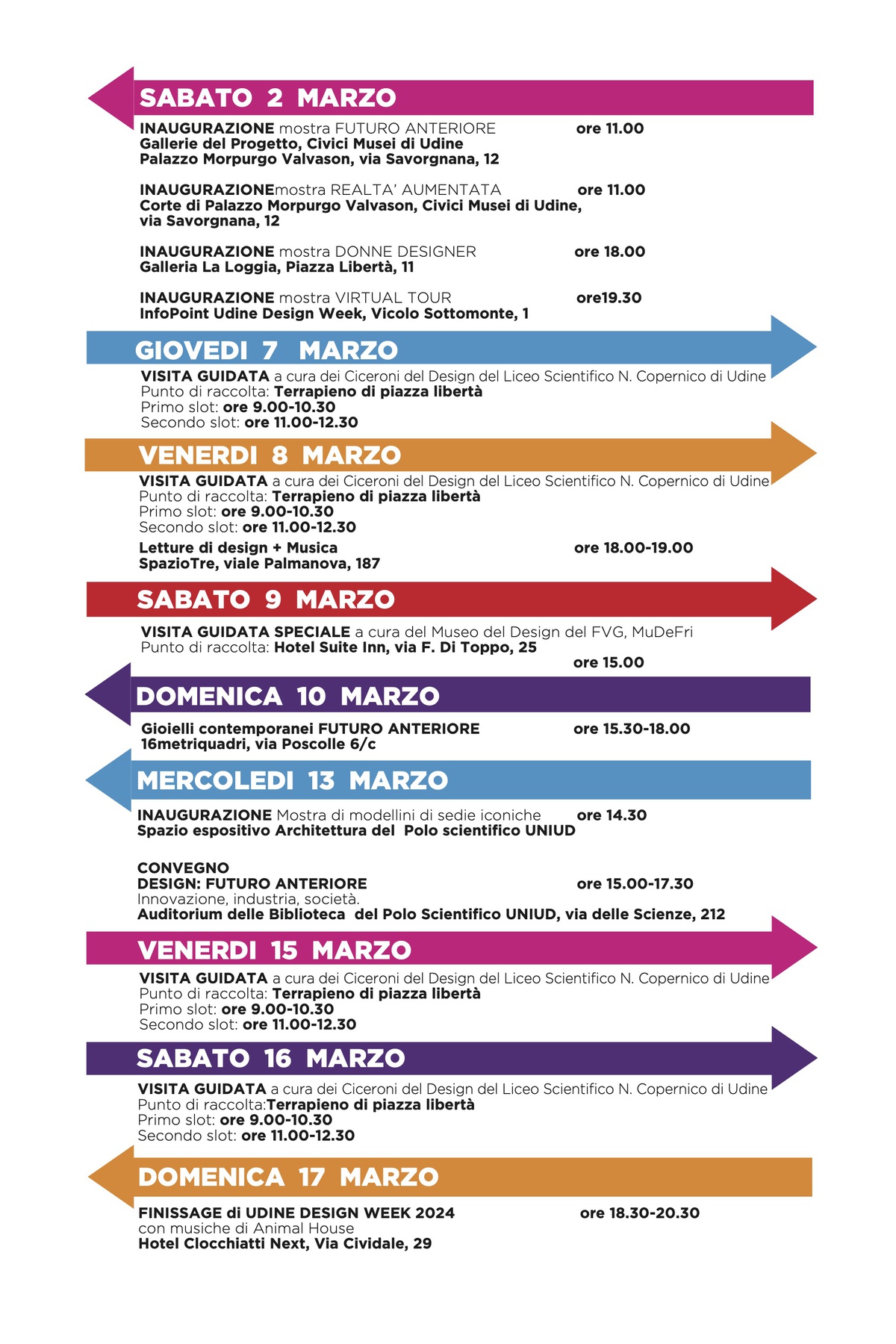 SABATO 2 MARZO

INAUGURAZIONE mostra FUTURO ANTERIORE ore 11.00
Gallerie del Progetto, Civici Musei di Udine
Palazzo Morpurgo Valvason, via Savorgnana, 12

INAUGURAZIONEmostra REALTA' AUMENTATA ore 11.00
Corte di Palazzo Morpurgo Valvason, Civici Musei di Udine, via Savorgnana, 12

INAUGURAZIONE mostra DONNE DESIGNER ore 18.00
Galleria La Loggia, Piazza Libertà, 11

INAUGURAZIONE mostra VIRTUAL TOUR ore19.30
InfoPoint Udine Design Week, Vicolo Sottomonte, 1

GIOVEDI 7 MARZO

VISITA GUIDATA a cura dei Ciceroni del Design del Liceo Scientifico N. Copernico di Udine
Punto di raccolta: Terrapieno di piazza libertà
Primo slot: ore 9.00-10.30
Secondo slot: ore 11.00-12.30

VENERDI 8 MARZO

VISITA GUIDATA a cura dei Ciceroni del Design del Liceo Scientifico N. Copernico di Udine
Punto di raccolta: Terrapieno di piazza libertà
Primo slot: ore 9.00-10.30
Secondo slot: ore 11.00-12.30

Letture di design + Musica ore 18.00-19.00
SpazioTre, viale Palmanova, 187

SABATO 9 MARZO

VISITA GUIDATA SPECIALE a cura del Museo del Design del FVG, MuDeFri
Punto di raccolta: Hotel Suite Inn, via F. Di Toppo, 25
ore 15.00

DOMENICA 10 MARZO

Gioielli contemporanei FUTURO ANTERIORE ore 15.30-18.00
16metriquadri, via Poscolle 6/c

MERCOLEDI 13 MARZO

INAUGURAZIONE Mostra di modellini di sedie iconiche ore 14.30
Spazio espositivo Architettura del Polo scientifico UNIUD

CONVEGNO
DESIGN: FUTURO ANTERIORE ore 15.00-17.30
Innovazione, industria, società.
Auditorium delle Biblioteca del Polo Scientifico UNIUD, via delle Scienze, 212

VENERDI 15 MARZO

VISITA GUIDATA a cura dei Ciceroni del Design del Liceo Scientifico N. Copernico di Udine
Punto di raccolta: Terrapieno di piazza libertà
Primo slot: ore 9.00-10.30
Secondo slot: ore 11.00-12.30

SABATO 16 MARZO

VISITA GUIDATA a cura dei Ciceroni del Design del Liceo Scientifico N. Copernico di Udine
Punto di raccolta:Terrapieno di piazza libertà
Primo slot: ore 9.00-10.30
Secondo slot: ore 11.00-12.30

DOMENICA 17 MARZO

FINISSAGE di UDINE DESIGN WEEK 2024 ore 18.30-20.30
con musiche di Animal House
Hotel Clocchiatti Next, Via Cividale, 29